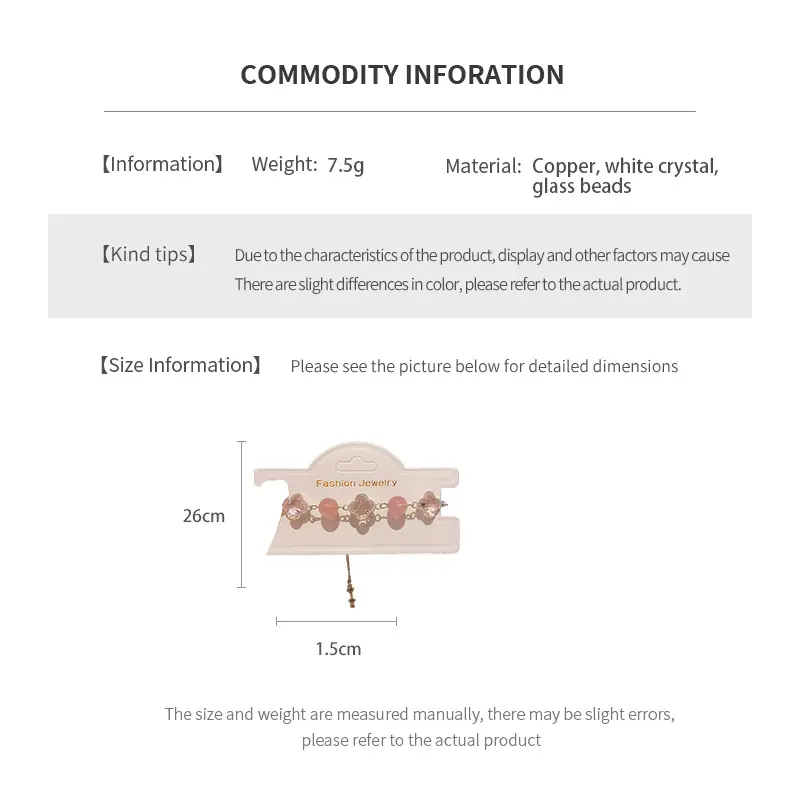 COMMODITY INFORATION

【Information】 Weight: 7.5g

Material: Copper, white crystal, glass beads

【Kind tips】 Due to the characteristics of the product, display and other factors may cause There are slight differences in color, please refer to the actual product.

【Size Information】 Please see the picture below for detailed dimensions

Fashion Jewelry

26cm

1.5cm

The size and weight are measured manually, there may be slight errors, please refer to the actual product